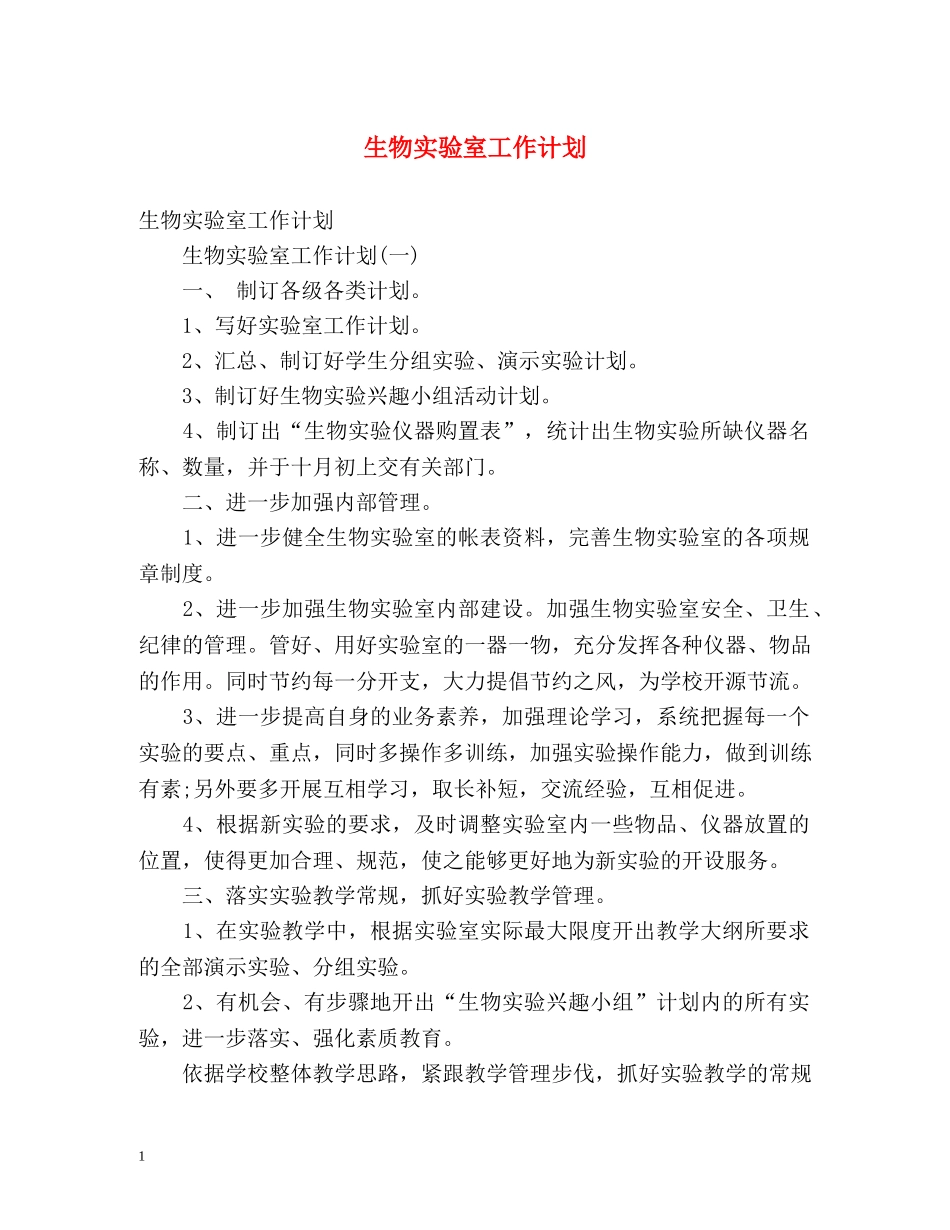 生物实验室工作计划

生物实验室工作计划

生物实验室工作计划(一)

一、 制订各级各类计划。

1、写好实验室工作计划。

2、汇总、制订好学生分组实验、演示实验计划。

3、制订好生物实验兴趣小组活动计划。

4、制订出“生物实验仪器购置表”，统计出生物实验所缺仪器名称、数量，并于十月初上交有关部门。

二、进一步加强内部管理。

1、进一步健全生物实验室的帐表资料，完善生物实验室的各项规章制度。

2、进一步加强生物实验室内部建设。加强生物实验室安全、卫生、纪律的管理。管好、用好实验室的一器一物，充分发挥各种仪器、物品的作用。同时节约每一分开支，大力提倡节约之风，为学校开源节流。

3、进一步提高自身的业务素养，加强理论学习，系统把握每一个实验的要点、重点，同时多操作多训练，加强实验操作能力，做到训练有素;另外要多开展互相学习，取长补短，交流经验，互相促进。

4、根据新实验的要求，及时调整实验室内一些物品、仪器放置的位置，使得更加合理、规范，使之能够更好地为新实验的开设服务。

三、落实实验教学常规，抓好实验教学管理。

1、在实验教学中，根据实验室实际最大限度开出教学大纲所要求的全部演示实验、分组实验。

2、有机会、有步骤地开出“生物实验兴趣小组”计划内的所有实验，进一步落实、强化素质教育。

依据学校整体教学思路，紧跟教学管理步伐，抓好实验教学的常规

1